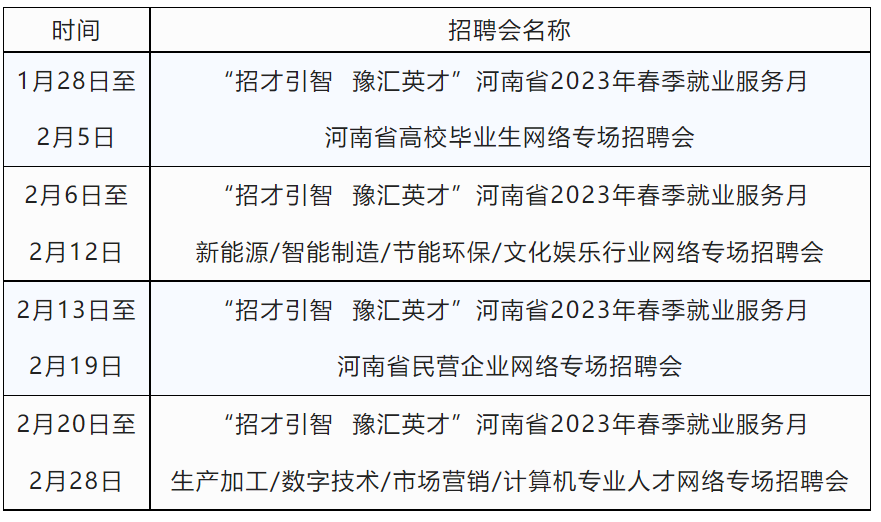 | 时间 | 招聘会名称 |
|---|---|
| 1月28日至2月5日 | “招才引智 豫汇英才”河南省2023年春季就业服务月河南省高校毕业生网络专场招聘会 |
| 2月6日至2月12日 | “招才引智 豫汇英才”河南省2023年春季就业服务月新能源/智能制造/节能环保/文化娱乐行业网络专场招聘会 |
| 2月13日至2月19日 | “招才引智 豫汇英才”河南省2023年春季就业服务月河南省民营企业网络专场招聘会 |
| 2月20日至2月28日 | “招才引智 豫汇英才”河南省2023年春季就业服务月生产加工/数字技术/市场营销/计算机专业人才网络专场招聘会 |